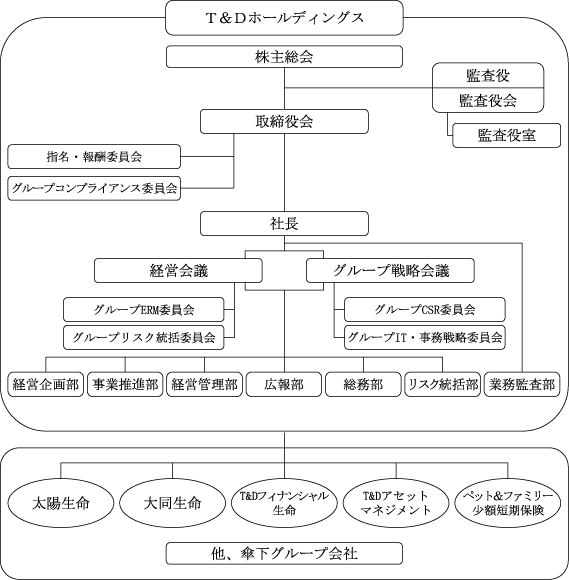 Ｔ＆Ｄホールディングス

株主総会

監査役
監査役会

監査役室

取締役会

指名・報酬委員会

グループコンプライアンス委員会

社長

経営会議

グループ戦略会議

グループERM委員会

グループリスク統括委員会

グループCSR委員会

グループIT・事務戦略委員会

経営企画部

事業推進部

経営管理部

広報部

総務部

リスク統括部

業務監査部

太陽生命

大同生命

T&Dフィナンシャル生命

T&Dアセットマネジメント

ペット&ファミリー少額短期保険

他、傘下グループ会社